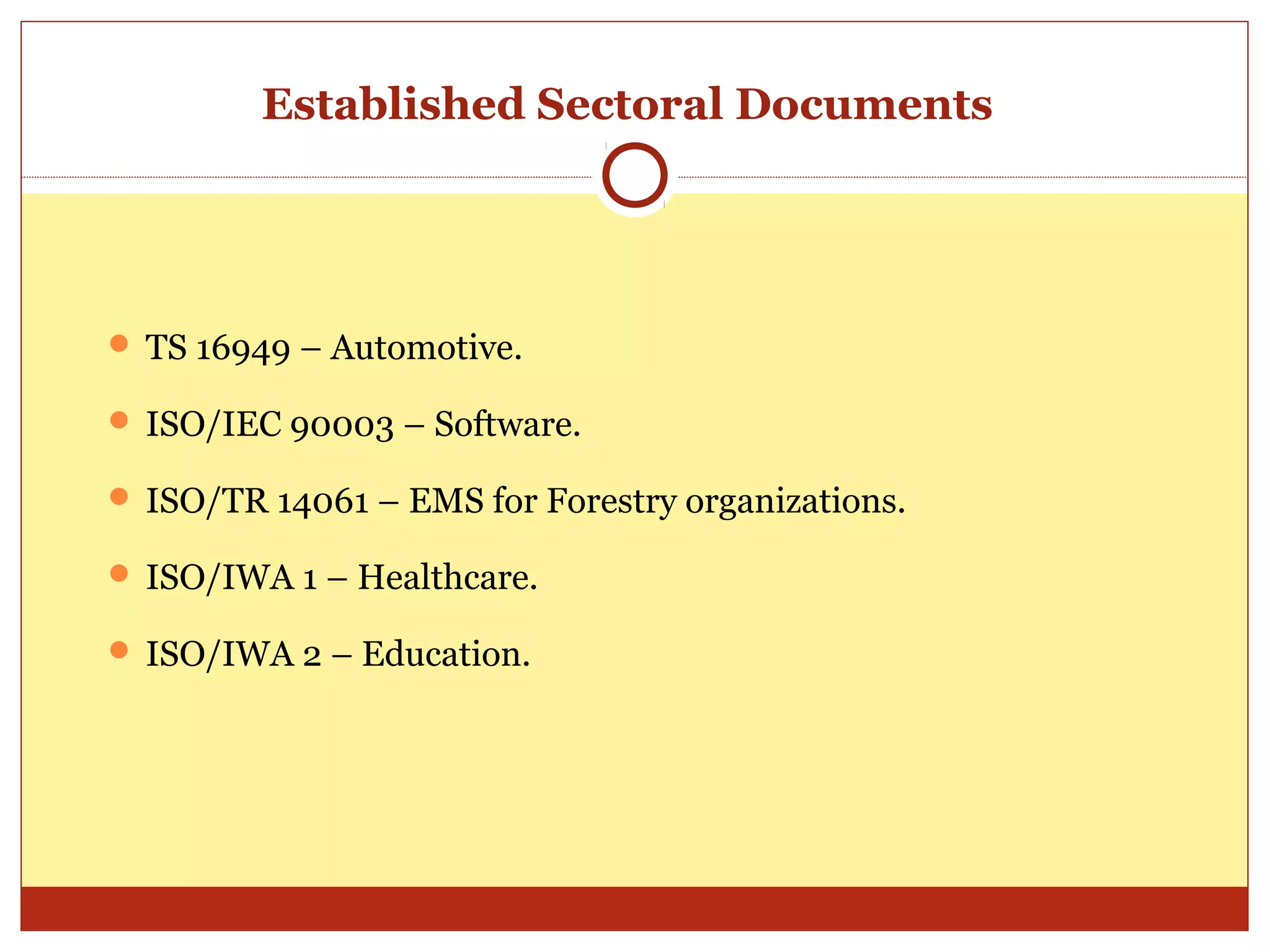 Established Sectoral Documents

- TS 16949 – Automotive.
- ISO/IEC 90003 – Software.
- ISO/TR 14061 – EMS for Forestry organizations.
- ISO/IWA 1 – Healthcare.
- ISO/IWA 2 – Education.